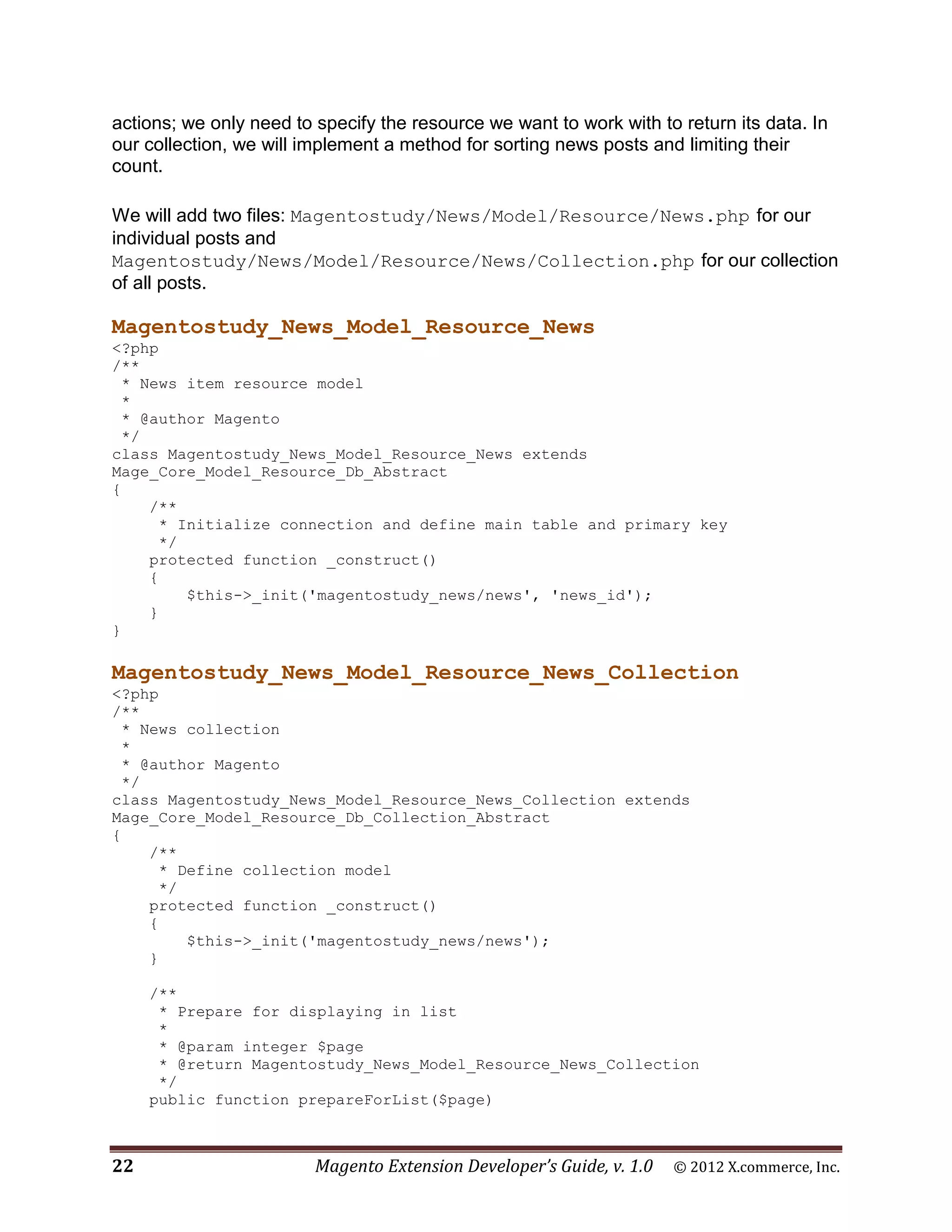 actions; we only need to specify the resource we want to work with to return its data. In our collection, we will implement a method for sorting news posts and limiting their count.

We will add two files: Magentostudy/News/Model/Resource/News.php for our individual posts and Magentostudy/News/Model/Resource/News/Collection.php for our collection of all posts.

Magentostudy_News_Model_Resource_News

<?php
/**
 * News item resource model
 *
 * @author Magento
 */
class Magentostudy_News_Model_Resource_News extends
Mage_Core_Model_Resource_Db_Abstract
{
    /**
     * Initialize connection and define main table and primary key
     */
    protected function _construct()
    {
        $this->_init('magentostudy_news/news', 'news_id');
    }
}

Magentostudy_News_Model_Resource_News_Collection

<?php
/**
 * News collection
 *
 * @author Magento
 */
class Magentostudy_News_Model_Resource_News_Collection extends
Mage_Core_Model_Resource_Db_Collection_Abstract
{
    /**
     * Define collection model
     */
    protected function _construct()
    {
        $this->_init('magentostudy_news/news');
    }

    /**
     * Prepare for displaying in list
     *
     * @param integer $page
     * @return Magentostudy_News_Model_Resource_News_Collection
     */
    public function prepareForList($page)

22 Magento Extension Developer's Guide, v. 1.0 © 2012 X.commerce, Inc.